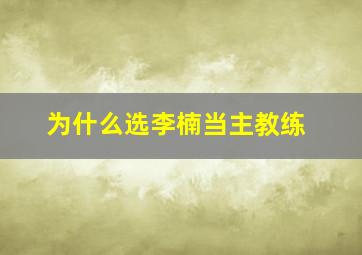 为什么选李楠当主教练